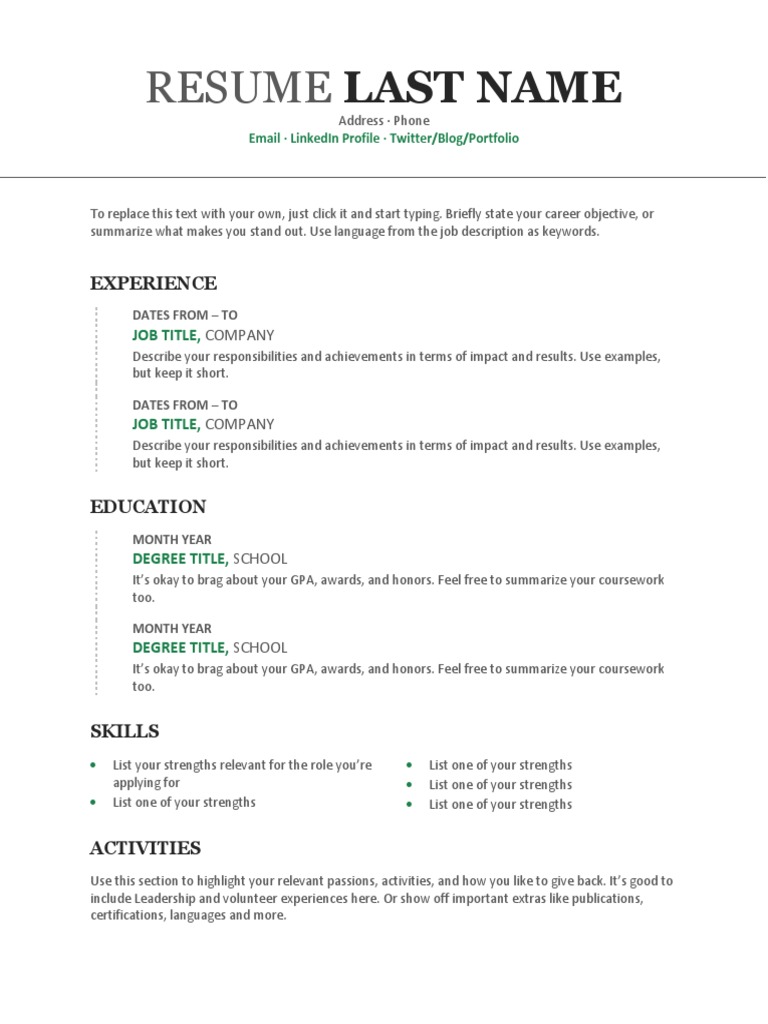 RESUME LAST NAME

Address · Phone

Email · LinkedIn Profile · Twitter/Blog/Portfolio

To replace this text with your own, just click it and start typing. Briefly state your career objective, or summarize what makes you stand out. Use language from the job description as keywords.

EXPERIENCE

DATES FROM – TO

JOB TITLE, COMPANY

Describe your responsibilities and achievements in terms of impact and results. Use examples, but keep it short.

DATES FROM – TO

JOB TITLE, COMPANY

Describe your responsibilities and achievements in terms of impact and results. Use examples, but keep it short.

EDUCATION

MONTH YEAR

DEGREE TITLE, SCHOOL

It's okay to brag about your GPA, awards, and honors. Feel free to summarize your coursework too.

MONTH YEAR

DEGREE TITLE, SCHOOL

It's okay to brag about your GPA, awards, and honors. Feel free to summarize your coursework too.

SKILLS

• List your strengths relevant for the role you're applying for
• List one of your strengths
• List one of your strengths
• List one of your strengths
• List one of your strengths

ACTIVITIES

Use this section to highlight your relevant passions, activities, and how you like to give back. It's good to include Leadership and volunteer experiences here. Or show off important extras like publications, certifications, languages and more.